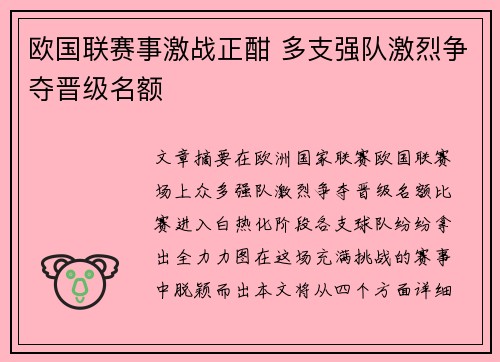 欧国联赛事激战正酣 多支强队激烈争夺晋级名额

文章摘要在欧洲国家联赛欧国联赛场上众多强队激烈争夺晋级名额比赛进入白热化阶段各支球队纷纷拿出全力力图在这场充满挑战的赛事中脱颖而出本文将从四个方面详细